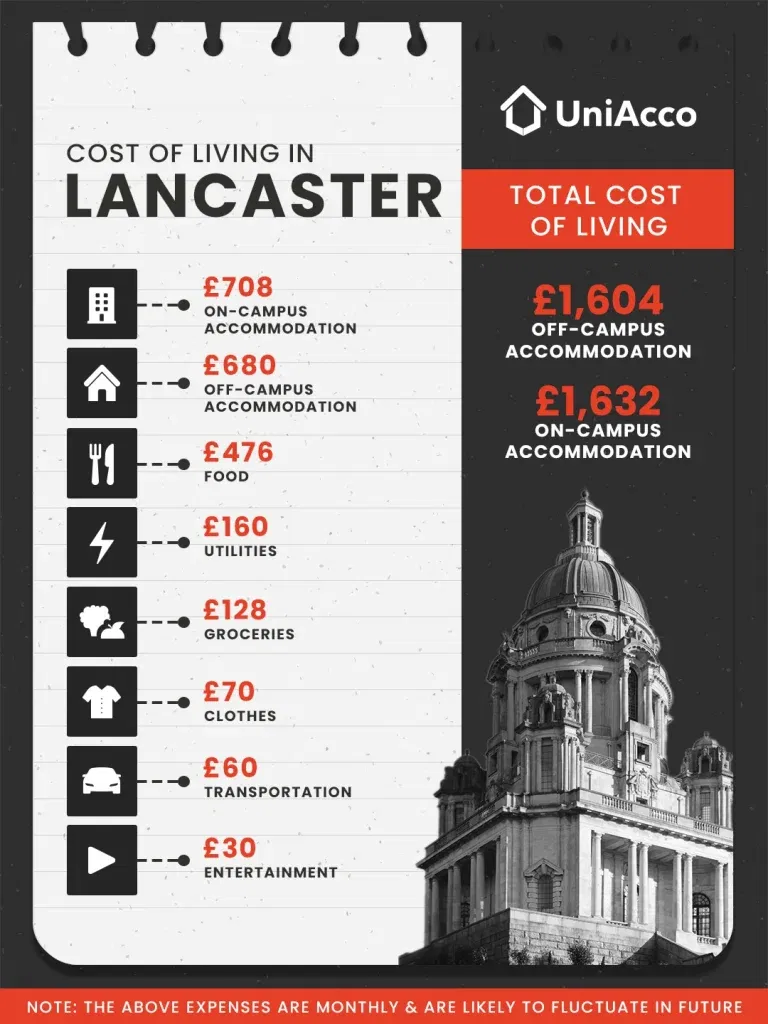 UniAcco

COST OF LIVING IN
LANCASTER

£708
ON-CAMPUS ACCOMMODATION

£680
OFF-CAMPUS ACCOMMODATION

£476
FOOD

£160
UTILITIES

£128
GROCERIES

£70
CLOTHES

£60
TRANSPORTATION

£30
ENTERTAINMENT

TOTAL COST OF LIVING

£1,604
OFF-CAMPUS ACCOMMODATION

£1,632
ON-CAMPUS ACCOMMODATION

NOTE: THE ABOVE EXPENSES ARE MONTHLY & ARE LIKELY TO FLUCTUATE IN FUTURE